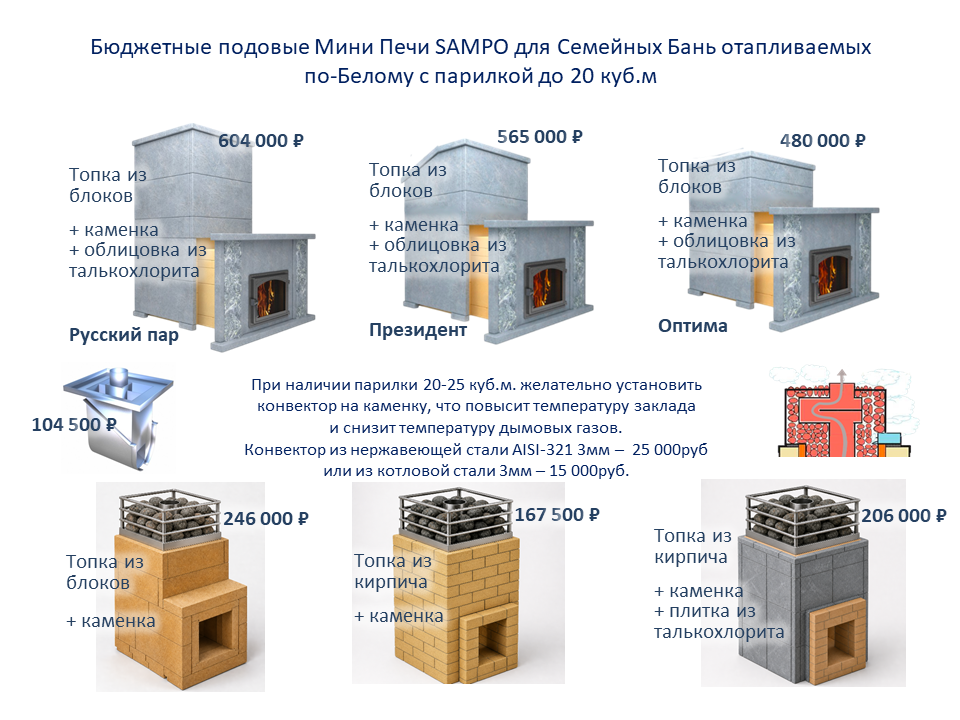 Бюджетные подовые Мини Печи SAMPO для Семейных Бань отапливаемых по-Белому с парилкой до 20 куб.м

604 000 ₽

Топка из блоков

+ каменка
+ облицовка из талькохлорита

Русский пар

565 000 ₽

Топка из блоков

+ каменка
+ облицовка из талькохлорита

Президент

480 000 ₽

Топка из блоков

+ каменка
+ облицовка из талькохлорита

Оптима

104 500 ₽

При наличии парилки 20-25 куб.м. желательно установить конвектор на каменку, что повысит температуру заклада и снизит температуру дымовых газов.
Конвектор из нержавеющей стали AISI-321 3мм – 25 000руб или из котловой стали 3мм – 15 000руб.

246 000 ₽

Топка из блоков

+ каменка

167 500 ₽

Топка из кирпича

+ каменка

206 000 ₽

Топка из кирпича

+ каменка
+ плитка из талькохлорита